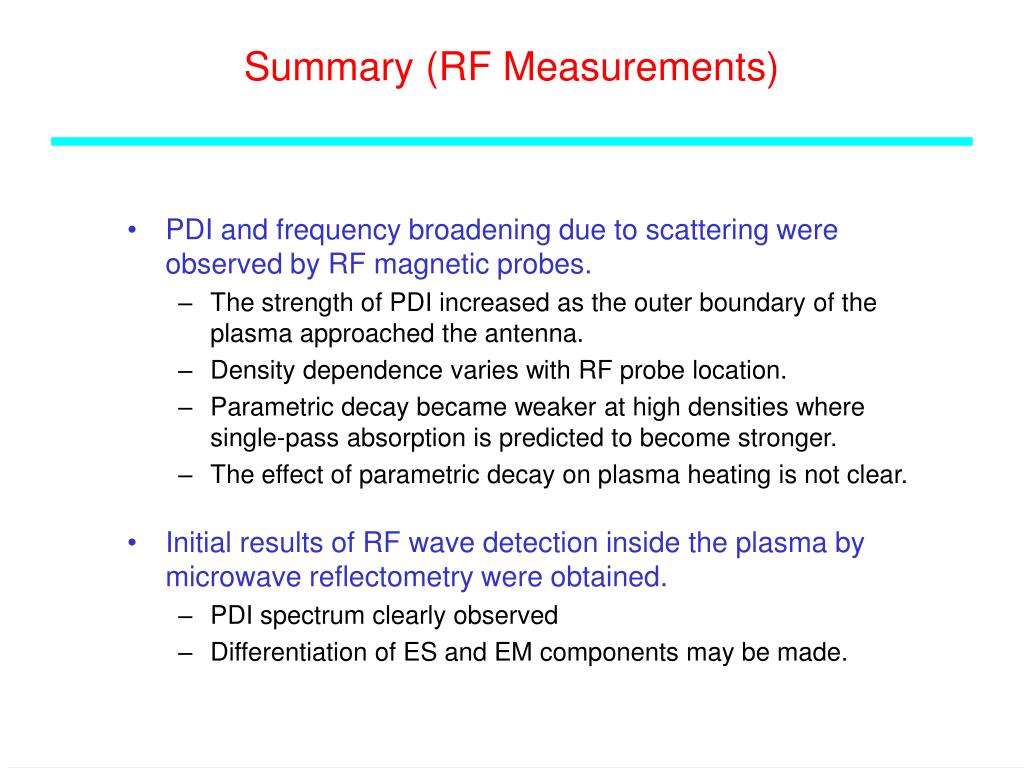 Summary (RF Measurements)

• PDI and frequency broadening due to scattering were observed by RF magnetic probes.
– The strength of PDI increased as the outer boundary of the plasma approached the antenna.
– Density dependence varies with RF probe location.
– Parametric decay became weaker at high densities where single-pass absorption is predicted to become stronger.
– The effect of parametric decay on plasma heating is not clear.

• Initial results of RF wave detection inside the plasma by microwave reflectometry were obtained.
– PDI spectrum clearly observed
– Differentiation of ES and EM components may be made.